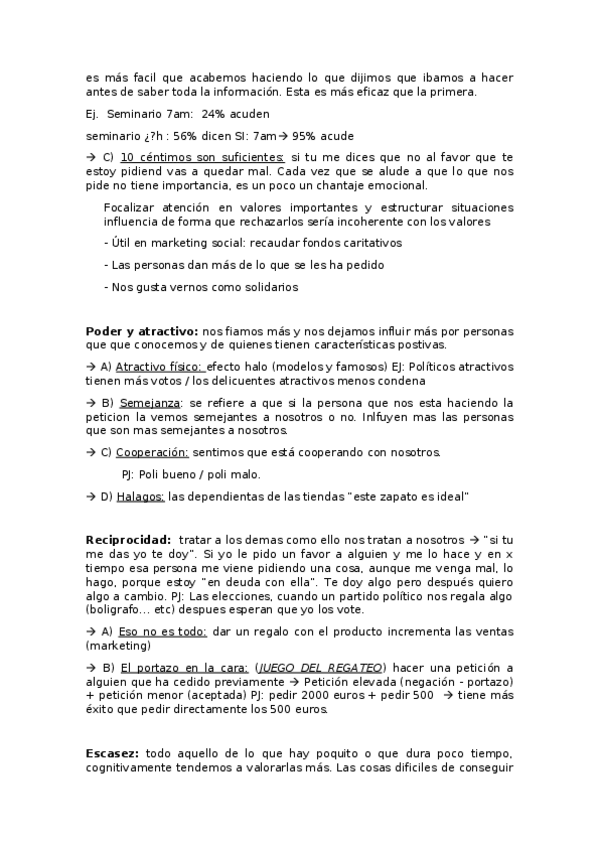 es más facil que acabemos haciendo lo que dijimos que ibamos a hacer antes de saber toda la información. Esta es más eficaz que la primera.

Ej. Seminario 7am: 24% acuden

seminario ¿?h : 56% dicen SI: 7am→ 95% acude

→ C) 10 céntimos son suficientes: si tu me dices que no al favor que te estoy pidiend vas a quedar mal. Cada vez que se alude a que lo que nos pide no tiene importancia, es un poco un chantaje emocional.

Focalizar atención en valores importantes y estructurar situaciones influencia de forma que rechazarlos sería incoherente con los valores

- Útil en marketing social: recaudar fondos caritativos

- Las personas dan más de lo que se les ha pedido

- Nos gusta vernos como solidarios

Poder y atractivo: nos fiamos más y nos dejamos influir más por personas que que conocemos y de quienes tienen características postivas.

→ A) Atractivo físico: efecto halo (modelos y famosos) EJ: Políticos atractivos tienen más votos / los delicuentes atractivos menos condena

→ B) Semejanza: se refiere a que si la persona que nos esta haciendo la peticion la vemos semejantes a nosotros o no. Inlfuyen mas las personas que son mas semejantes a nosotros.

→ C) Cooperación: sentimos que está cooperando con nosotros.

PJ: Poli bueno / poli malo.

→ D) Halagos: las dependientas de las tiendas "este zapato es ideal"

Reciprocidad: tratar a los demas como ello nos tratan a nosotros → "si tu me das yo te doy". Si yo le pido un favor a alguien y me lo hace y en x tiempo esa persona me viene pidiendo una cosa, aunque me venga mal, lo hago, porque estoy "en deuda con ella". Te doy algo pero después quiero algo a cambio. PJ: Las elecciones, cuando un partido político nos regala algo (boligrafo... etc) despues esperan que yo los vote.

→ A) Eso no es todo: dar un regalo con el producto incrementa las ventas (marketing)

→ B) El portazo en la cara: (JUEGO DEL REGATEO) hacer una petición a alguien que ha cedido previamente → Petición elevada (negación - portazo) + petición menor (aceptada) PJ: pedir 2000 euros + pedir 500 → tiene más éxito que pedir directamente los 500 euros.

Escasez: todo aquello de lo que hay poquito o que dura poco tiempo, cognitivamente tendemos a valorarlas más. Las cosas dificiles de conseguir